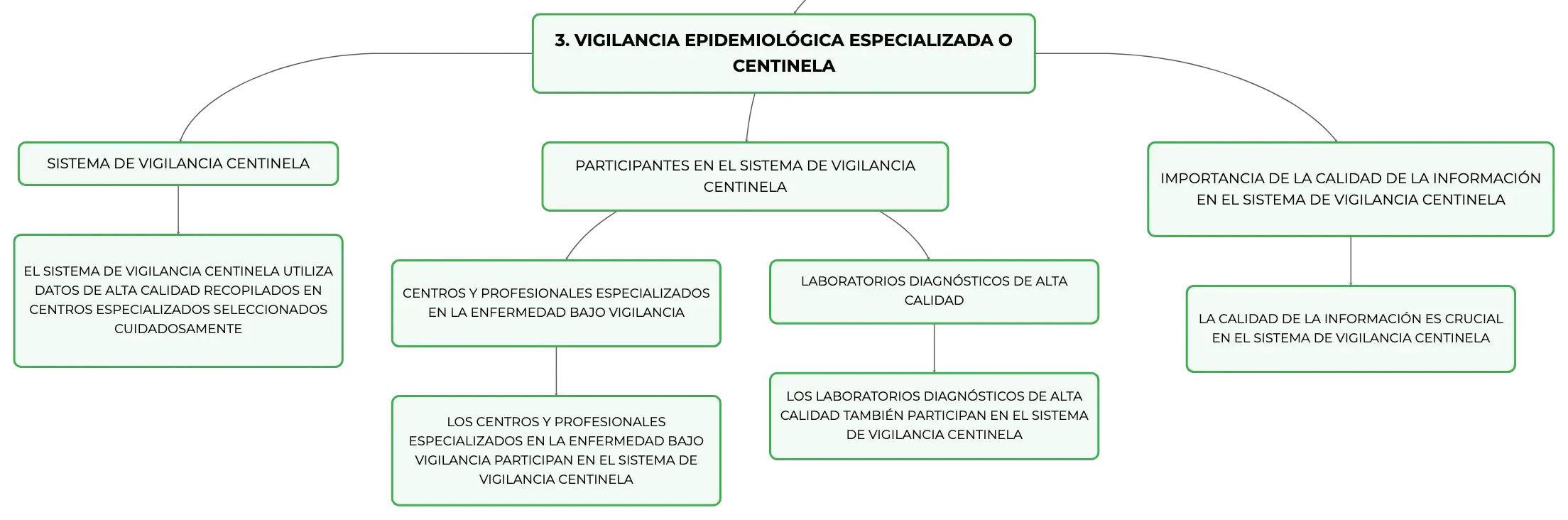 3. VIGILANCIA EPIDEMIOLÓGICA ESPECIALIZADA O CENTINELA

SISTEMA DE VIGILANCIA CENTINELA

EL SISTEMA DE VIGILANCIA CENTINELA UTILIZA DATOS DE ALTA CALIDAD RECOPILADOS EN CENTROS ESPECIALIZADOS SELECCIONADOS CUIDADOSAMENTE

PARTICIPANTES EN EL SISTEMA DE VIGILANCIA CENTINELA

CENTROS Y PROFESIONALES ESPECIALIZADOS EN LA ENFERMEDAD BAJO VIGILANCIA

LOS CENTROS Y PROFESIONALES ESPECIALIZADOS EN LA ENFERMEDAD BAJO VIGILANCIA PARTICIPAN EN EL SISTEMA DE VIGILANCIA CENTINELA

LABORATORIOS DIAGNÓSTICOS DE ALTA CALIDAD

LOS LABORATORIOS DIAGNÓSTICOS DE ALTA CALIDAD TAMBIÉN PARTICIPAN EN EL SISTEMA DE VIGILANCIA CENTINELA

IMPORTANCIA DE LA CALIDAD DE LA INFORMACIÓN EN EL SISTEMA DE VIGILANCIA CENTINELA

LA CALIDAD DE LA INFORMACIÓN ES CRUCIAL EN EL SISTEMA DE VIGILANCIA CENTINELA